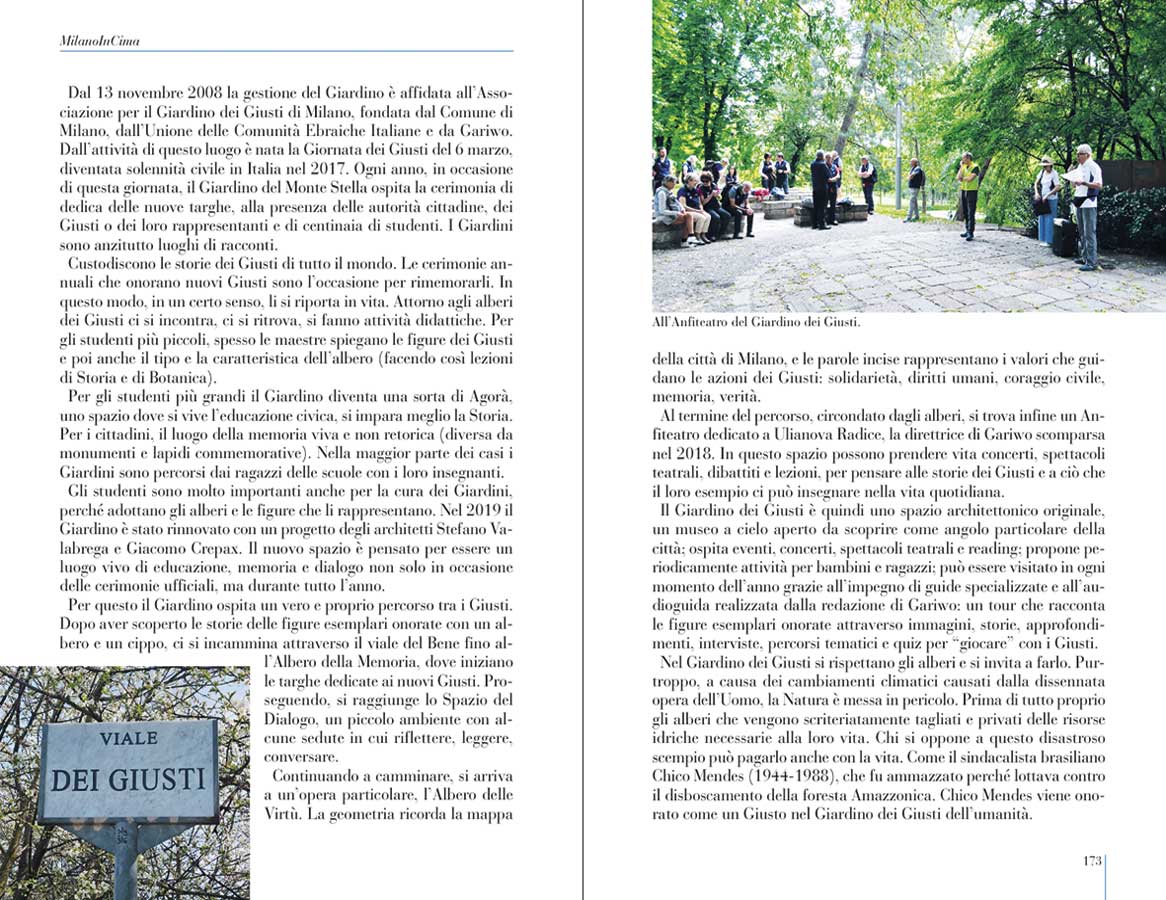 MilanoInCima

Dal 13 novembre 2008 la gestione del Giardino è affidata all'Associazione per il Giardino dei Giusti di Milano, fondata dal Comune di Milano, dall'Unione delle Comunità Ebraiche Italiane e da Gariwo. Dall'attività di questo luogo è nata la Giornata dei Giusti del 6 marzo, diventata solennità civile in Italia nel 2017. Ogni anno, in occasione di questa giornata, il Giardino del Monte Stella ospita la cerimonia di dedica delle nuove targhe, alla presenza delle autorità cittadine, dei Giusti o dei loro rappresentanti e di centinaia di studenti. I Giardini sono anzitutto luoghi di racconti.

Custodiscono le storie dei Giusti di tutto il mondo. Le cerimonie annuali che onorano nuovi Giusti sono l'occasione per rimemorarli. In questo modo, in un certo senso, li si riporta in vita. Attorno agli alberi dei Giusti ci si incontra, ci si ritrova, si fanno attività didattiche. Per gli studenti più piccoli, spesso le maestre spiegano le figure dei Giusti e poi anche il tipo e la caratteristica dell'albero (facendo così lezioni di Storia e di Botanica).

Per gli studenti più grandi il Giardino diventa una sorta di Agorà, uno spazio dove si vive l'educazione civica, si impara meglio la Storia. Per i cittadini, il luogo della memoria viva e non retorica (diversa da monumenti e lapidi commemorative). Nella maggior parte dei casi i Giardini sono percorsi dai ragazzi delle scuole con i loro insegnanti.

Gli studenti sono molto importanti anche per la cura dei Giardini, perché adottano gli alberi e le figure che li rappresentano. Nel 2019 il Giardino è stato rinnovato con un progetto degli architetti Stefano Valabrega e Giacomo Crepax. Il nuovo spazio è pensato per essere un luogo vivo di educazione, memoria e dialogo non solo in occasione delle cerimonie ufficiali, ma durante tutto l'anno.

Per questo il Giardino ospita un vero e proprio percorso tra i Giusti. Dopo aver scoperto le storie delle figure esemplari onorate con un albero e un cippo, ci si incammina attraverso il viale del Bene fino all'Albero della Memoria, dove iniziano le targhe dedicate ai nuovi Giusti. Proseguendo, si raggiunge lo Spazio del Dialogo, un piccolo ambiente con alcune sedute in cui riflettere, leggere, conversare.

Continuando a camminare, si arriva a un'opera particolare, l'Albero delle Virtù. La geometria ricorda la mappa

VIALE
DEI GIUSTI

All'Anfiteatro del Giardino dei Giusti.

della città di Milano, e le parole incise rappresentano i valori che guidano le azioni dei Giusti: solidarietà, diritti umani, coraggio civile, memoria, verità.

Al termine del percorso, circondato dagli alberi, si trova infine un Anfiteatro dedicato a Ulianova Radice, la direttrice di Gariwo scomparsa nel 2018. In questo spazio possono prendere vita concerti, spettacoli teatrali, dibattiti e lezioni, per pensare alle storie dei Giusti e a ciò che il loro esempio ci può insegnare nella vita quotidiana.

Il Giardino dei Giusti è quindi uno spazio architettonico originale, un museo a cielo aperto da scoprire come angolo particolare della città; ospita eventi, concerti, spettacoli teatrali e reading; propone periodicamente attività per bambini e ragazzi; può essere visitato in ogni momento dell'anno grazie all'impegno di guide specializzate e all'audioguida realizzata dalla redazione di Gariwo: un tour che racconta le figure esemplari onorate attraverso immagini, storie, approfondimenti, interviste, percorsi tematici e quiz per "giocare" con i Giusti.

Nel Giardino dei Giusti si rispettano gli alberi e si invita a farlo. Purtroppo, a causa dei cambiamenti climatici causati dalla dissennata opera dell'Uomo, la Natura è messa in pericolo. Prima di tutto proprio gli alberi che vengono scriteriatamente tagliati e privati delle risorse idriche necessarie alla loro vita. Chi si oppone a questo disastroso scempio può pagarlo anche con la vita. Come il sindacalista brasiliano Chico Mendes (1944-1988), che fu ammazzato perché lottava contro il disboscamento della foresta Amazzonica. Chico Mendes viene onorato come un Giusto nel Giardino dei Giusti dell'umanità.

173